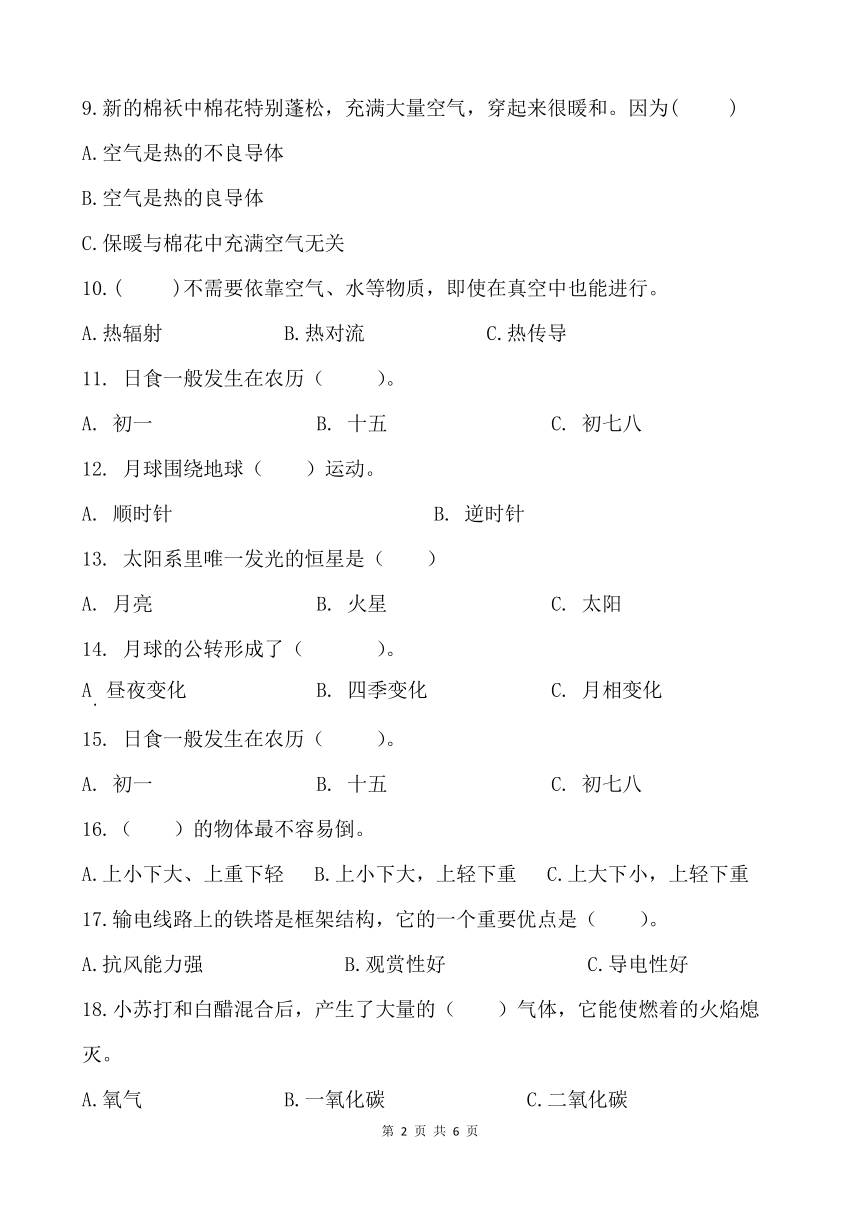 9.新的棉袄中棉花特别蓬松，充满大量空气，穿起来很暖和。因为(　　)

A.空气是热的不良导体

B.空气是热的良导体

C.保暖与棉花中充满空气无关

10.(　　)不需要依靠空气、水等物质，即使在真空中也能进行。

A.热辐射　　B.热对流　　C.热传导

11. 日食一般发生在农历（　　）。

A. 初一　　B. 十五　　C. 初七八

12. 月球围绕地球（　　）运动。

A. 顺时针　　B. 逆时针

13. 太阳系里唯一发光的恒星是（　　）

A. 月亮　　B. 火星　　C. 太阳

14. 月球的公转形成了（　　）。

A. 昼夜变化　　B. 四季变化　　C. 月相变化

15. 日食一般发生在农历（　　）。

A. 初一　　B. 十五　　C. 初七八

16.（　　）的物体最不容易倒。

A.上小下大、上重下轻　B.上小下大，上轻下重　C.上大下小，上轻下重

17.输电线路上的铁塔是框架结构，它的一个重要优点是（　　）。

A.抗风能力强　　B.观赏性好　　C.导电性好

18.小苏打和白醋混合后，产生了大量的（　　）气体，它能使燃着的火焰熄灭。

A.氧气　　B.一氧化碳　　C.二氧化碳

第 2 页 共 6 页